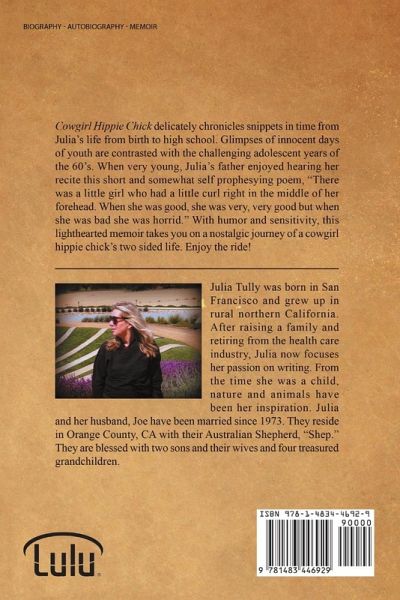 BIOGRAPHY - AUTOBIOGRAPHY - MEMOIR

Cowgirl Hippie Chick delicately chronicles snippets in time from Julia's life from birth to high school. Glimpses of innocent days of youth are contrasted with the challenging adolescent years of the 60's. When very young, Julia's father enjoyed hearing her recite this short and somewhat self prophesying poem, "There was a little girl who had a little curl right in the middle of her forehead. When she was good, she was very, very good but when she was bad she was horrid." With humor and sensitivity, this lighthearted memoir takes you on a nostalgic journey of a cowgirl hippie chick's two sided life. Enjoy the ride!

Julia Tully was born in San Francisco and grew up in rural northern California. After raising a family and retiring from the health care industry, Julia now focuses her passion on writing. From the time she was a child, nature and animals have been her inspiration. Julia and her husband, Joe have been married since 1973. They reside in Orange County, CA with their Australian Shepherd, "Shep." They are blessed with two sons and their wives and four treasured grandchildren.

Lulu

ISBN 978-1-4834-4692-9
90000
9 781483 446929